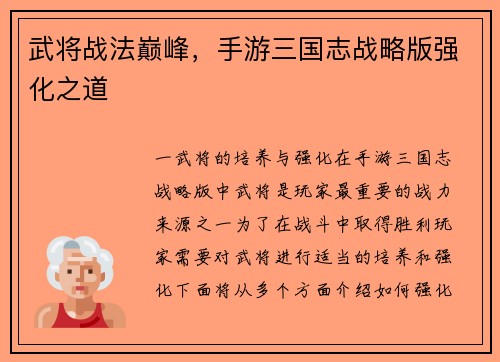 武将战法巅峰，手游三国志战略版强化之道

一武将的培养与强化在手游三国志战略版中武将是玩家最重要的战力来源之一为了在战斗中取得胜利玩家需要对武将进行适当的培养和强化下面将从多个方面介绍如何强化